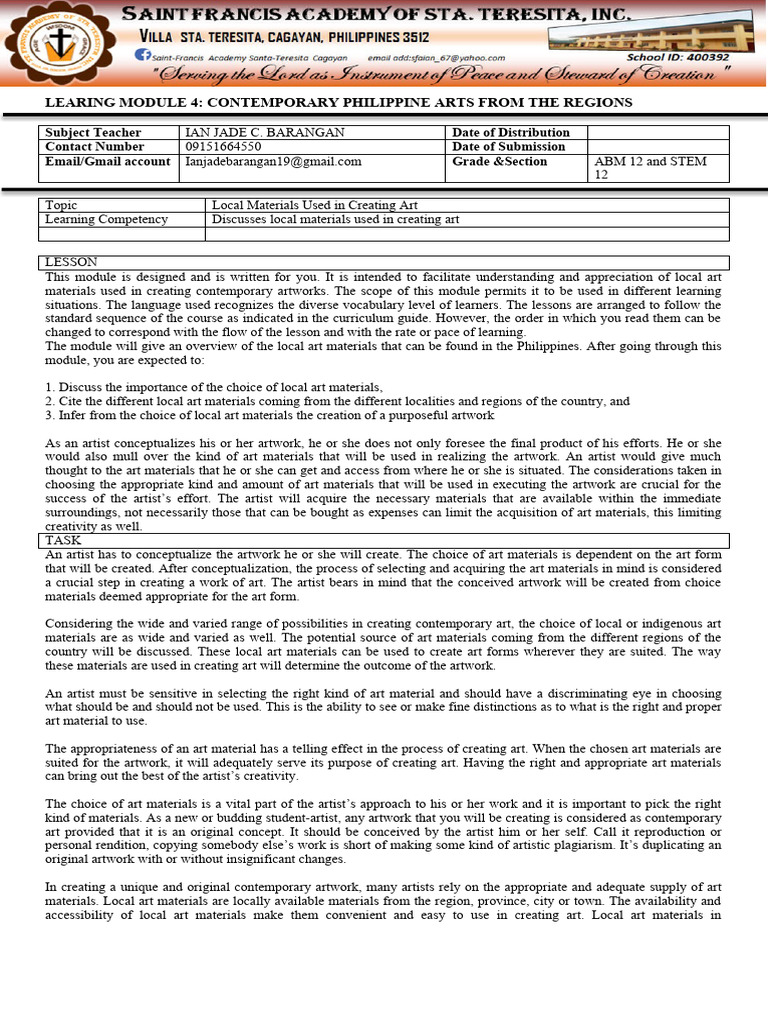 SAINT FRANCIS ACADEMY OF STA. TERESITA, INC.
VILLA STA. TERESITA, CAGAYAN, PHILIPPINES 3512
Saint-Francis Academy Santa-Teresita Cagayan email add:sfaian_67@yahoo.com School ID: 400392
"Serving the Lord as Instrument of Peace and Steward of Creation"

LEARING MODULE 4: CONTEMPORARY PHILIPPINE ARTS FROM THE REGIONS

| Subject Teacher | IAN JADE C. BARANGAN | Date of Distribution | |
|---|---|---|---|
| Contact Number | 09151664550 | Date of Submission | |
| Email/Gmail account | Ianjadebarangan19@gmail.com | Grade &Section | ABM 12 and STEM 12 |

| Topic | Local Materials Used in Creating Art |
|---|---|
| Learning Competency | Discusses local materials used in creating art |
| | |

LESSON
This module is designed and is written for you. It is intended to facilitate understanding and appreciation of local art materials used in creating contemporary artworks. The scope of this module permits it to be used in different learning situations. The language used recognizes the diverse vocabulary level of learners. The lessons are arranged to follow the standard sequence of the course as indicated in the curriculum guide. However, the order in which you read them can be changed to correspond with the flow of the lesson and with the rate or pace of learning.
The module will give an overview of the local art materials that can be found in the Philippines. After going through this module, you are expected to:

1. Discuss the importance of the choice of local art materials,
2. Cite the different local art materials coming from the different localities and regions of the country, and
3. Infer from the choice of local art materials the creation of a purposeful artwork

As an artist conceptualizes his or her artwork, he or she does not only foresee the final product of his efforts. He or she would also mull over the kind of art materials that will be used in realizing the artwork. An artist would give much thought to the art materials that he or she can get and access from where he or she is situated. The considerations taken in choosing the appropriate kind and amount of art materials that will be used in executing the artwork are crucial for the success of the artist's effort. The artist will acquire the necessary materials that are available within the immediate surroundings, not necessarily those that can be bought as expenses can limit the acquisition of art materials, this limiting creativity as well.
TASK
An artist has to conceptualize the artwork he or she will create. The choice of art materials is dependent on the art form that will be created. After conceptualization, the process of selecting and acquiring the art materials in mind is considered a crucial step in creating a work of art. The artist bears in mind that the conceived artwork will be created from choice materials deemed appropriate for the art form.

Considering the wide and varied range of possibilities in creating contemporary art, the choice of local or indigenous art materials are as wide and varied as well. The potential source of art materials coming from the different regions of the country will be discussed. These local art materials can be used to create art forms wherever they are suited. The way these materials are used in creating art will determine the outcome of the artwork.

An artist must be sensitive in selecting the right kind of art material and should have a discriminating eye in choosing what should be and should not be used. This is the ability to see or make fine distinctions as to what is the right and proper art material to use.

The appropriateness of an art material has a telling effect in the process of creating art. When the chosen art materials are suited for the artwork, it will adequately serve its purpose of creating art. Having the right and appropriate art materials can bring out the best of the artist's creativity.

The choice of art materials is a vital part of the artist's approach to his or her work and it is important to pick the right kind of materials. As a new or budding student-artist, any artwork that you will be creating is considered as contemporary art provided that it is an original concept. It should be conceived by the artist him or her self. Call it reproduction or personal rendition, copying somebody else's work is short of making some kind of artistic plagiarism. It's duplicating an original artwork with or without insignificant changes.

In creating a unique and original contemporary artwork, many artists rely on the appropriate and adequate supply of art materials. Local art materials are locally available materials from the region, province, city or town. The availability and accessibility of local art materials make them convenient and easy to use in creating art. Local art materials in